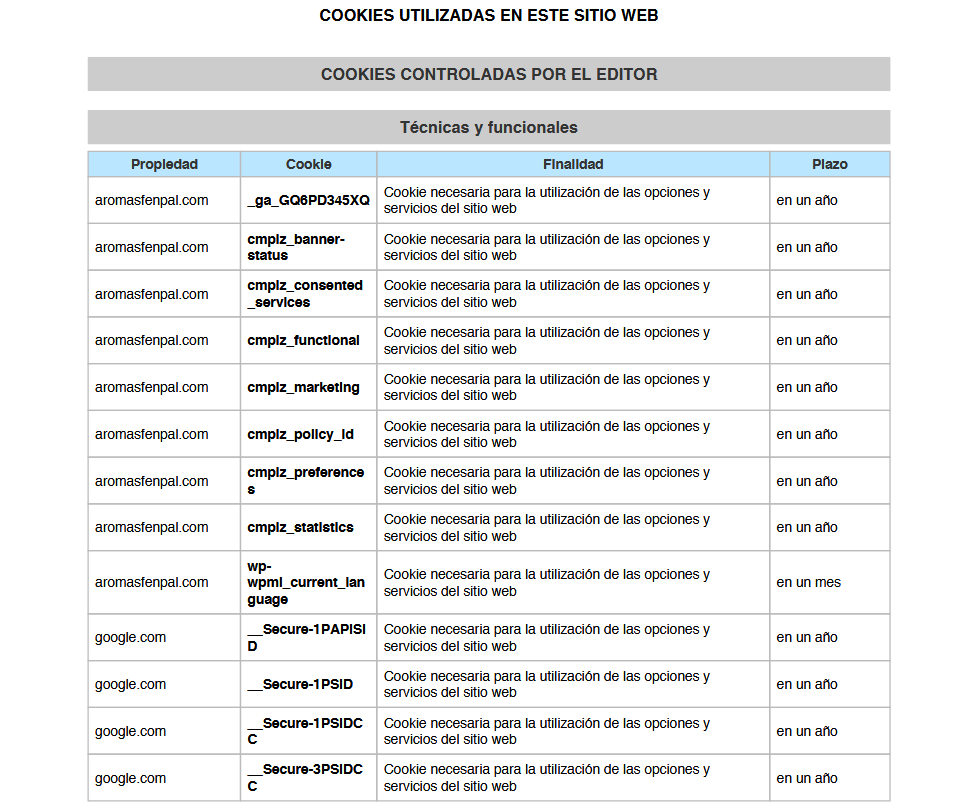 COOKIES UTILIZADAS EN ESTE SITIO WEB

COOKIES CONTROLADAS POR EL EDITOR

Técnicas y funcionales

| Propiedad | Cookie | Finalidad | Plazo |
|---|---|---|---|
| aromasfenpal.com | _ga_GQ6PD345XQ | Cookie necesaria para la utilización de las opciones y servicios del sitio web | en un año |
| aromasfenpal.com | cmplz_banner-status | Cookie necesaria para la utilización de las opciones y servicios del sitio web | en un año |
| aromasfenpal.com | cmplz_consented_services | Cookie necesaria para la utilización de las opciones y servicios del sitio web | en un año |
| aromasfenpal.com | cmplz_functional | Cookie necesaria para la utilización de las opciones y servicios del sitio web | en un año |
| aromasfenpal.com | cmplz_marketing | Cookie necesaria para la utilización de las opciones y servicios del sitio web | en un año |
| aromasfenpal.com | cmplz_policy_id | Cookie necesaria para la utilización de las opciones y servicios del sitio web | en un año |
| aromasfenpal.com | cmplz_preferences | Cookie necesaria para la utilización de las opciones y servicios del sitio web | en un año |
| aromasfenpal.com | cmplz_statistics | Cookie necesaria para la utilización de las opciones y servicios del sitio web | en un año |
| aromasfenpal.com | wp-wpml_current_language | Cookie necesaria para la utilización de las opciones y servicios del sitio web | en un mes |
| google.com | __Secure-1PAPISID | Cookie necesaria para la utilización de las opciones y servicios del sitio web | en un año |
| google.com | __Secure-1PSID | Cookie necesaria para la utilización de las opciones y servicios del sitio web | en un año |
| google.com | __Secure-1PSIDCC | Cookie necesaria para la utilización de las opciones y servicios del sitio web | en un año |
| google.com | __Secure-3PSIDCC | Cookie necesaria para la utilización de las opciones y servicios del sitio web | en un año |